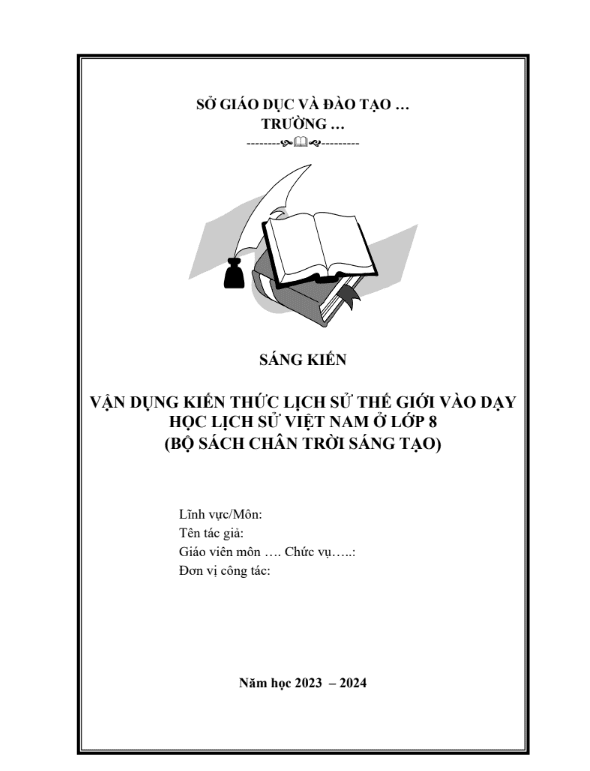 SỞ GIÁO DỤC VÀ ĐÀO TẠO …
TRƯỜNG …

SÁNG KIẾN

VẬN DỤNG KIẾN THỨC LỊCH SỬ THẾ GIỚI VÀO DẠY HỌC LỊCH SỬ VIỆT NAM Ở LỚP 8
(BỘ SÁCH CHÂN TRỜI SÁNG TẠO)

Lĩnh vực/Môn:
Tên tác giả:
Giáo viên môn …. Chức vụ…..:
Đơn vị công tác:

Năm học 2023 – 2024